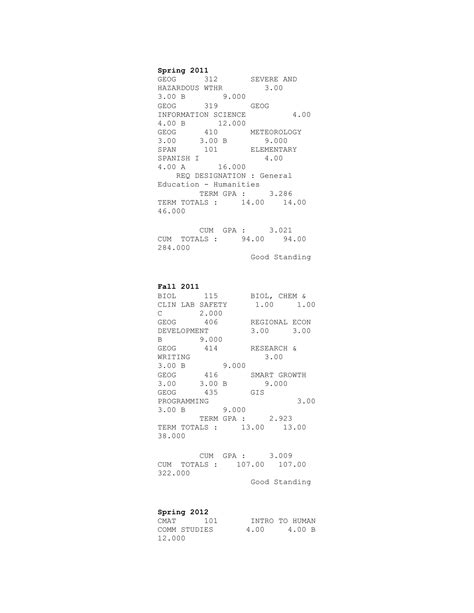 Spring 2011
GEOG 312 SEVERE AND HAZARDOUS WTHR 3.00 3.00 B 9.000
GEOG 319 GEOG INFORMATION SCIENCE 4.00 4.00 B 12.000
GEOG 410 METEOROLOGY 3.00 3.00 B 9.000
SPAN 101 ELEMENTARY SPANISH I 4.00 4.00 A 16.000
REQ DESIGNATION : General Education - Humanities
TERM GPA : 3.286
TERM TOTALS : 14.00 14.00 46.000

CUM GPA : 3.021
CUM TOTALS : 94.00 94.00 284.000
Good Standing

Fall 2011
BIOL 115 BIOL, CHEM & CLIN LAB SAFETY 1.00 1.00 C 2.000
GEOG 406 REGIONAL ECON DEVELOPMENT 3.00 3.00 B 9.000
GEOG 414 RESEARCH & WRITING 3.00 3.00 B 9.000
GEOG 416 SMART GROWTH 3.00 3.00 B 9.000
GEOG 435 GIS PROGRAMMING 3.00 3.00 B 9.000
TERM GPA : 2.923
TERM TOTALS : 13.00 13.00 38.000

CUM GPA : 3.009
CUM TOTALS : 107.00 107.00 322.000
Good Standing

Spring 2012
CMAT 101 INTRO TO HUMAN COMM STUDIES 4.00 4.00 B 12.000